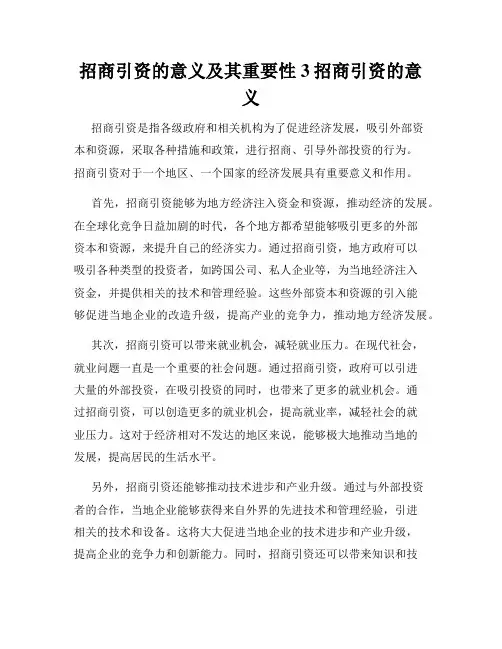 招商引资的意义及其重要性 3 招商引资的意义

招商引资是指各级政府和相关机构为了促进经济发展，吸引外部资本和资源，采取各种措施和政策，进行招商、引导外部投资的行为。招商引资对于一个地区、一个国家的经济发展具有重要意义和作用。

首先，招商引资能够为地方经济注入资金和资源，推动经济的发展。在全球化竞争日益加剧的时代，各个地方都希望能够吸引更多的外部资本和资源，来提升自己的经济实力。通过招商引资，地方政府可以吸引各种类型的投资者，如跨国公司、私人企业等，为当地经济注入资金，并提供相关的技术和管理经验。这些外部资本和资源的引入能够促进当地企业的改造升级，提高产业的竞争力，推动地方经济发展。

其次，招商引资可以带来就业机会，减轻就业压力。在现代社会，就业问题一直是一个重要的社会问题。通过招商引资，政府可以引进大量的外部投资，在吸引投资的同时，也带来了更多的就业机会。通过招商引资，可以创造更多的就业机会，提高就业率，减轻社会的就业压力。这对于经济相对不发达的地区来说，能够极大地推动当地的发展，提高居民的生活水平。

另外，招商引资还能够推动技术进步和产业升级。通过与外部投资者的合作，当地企业能够获得来自外界的先进技术和管理经验，引进相关的技术和设备。这将大大促进当地企业的技术进步和产业升级，提高企业的竞争力和创新能力。同时，招商引资还可以带来知识和技